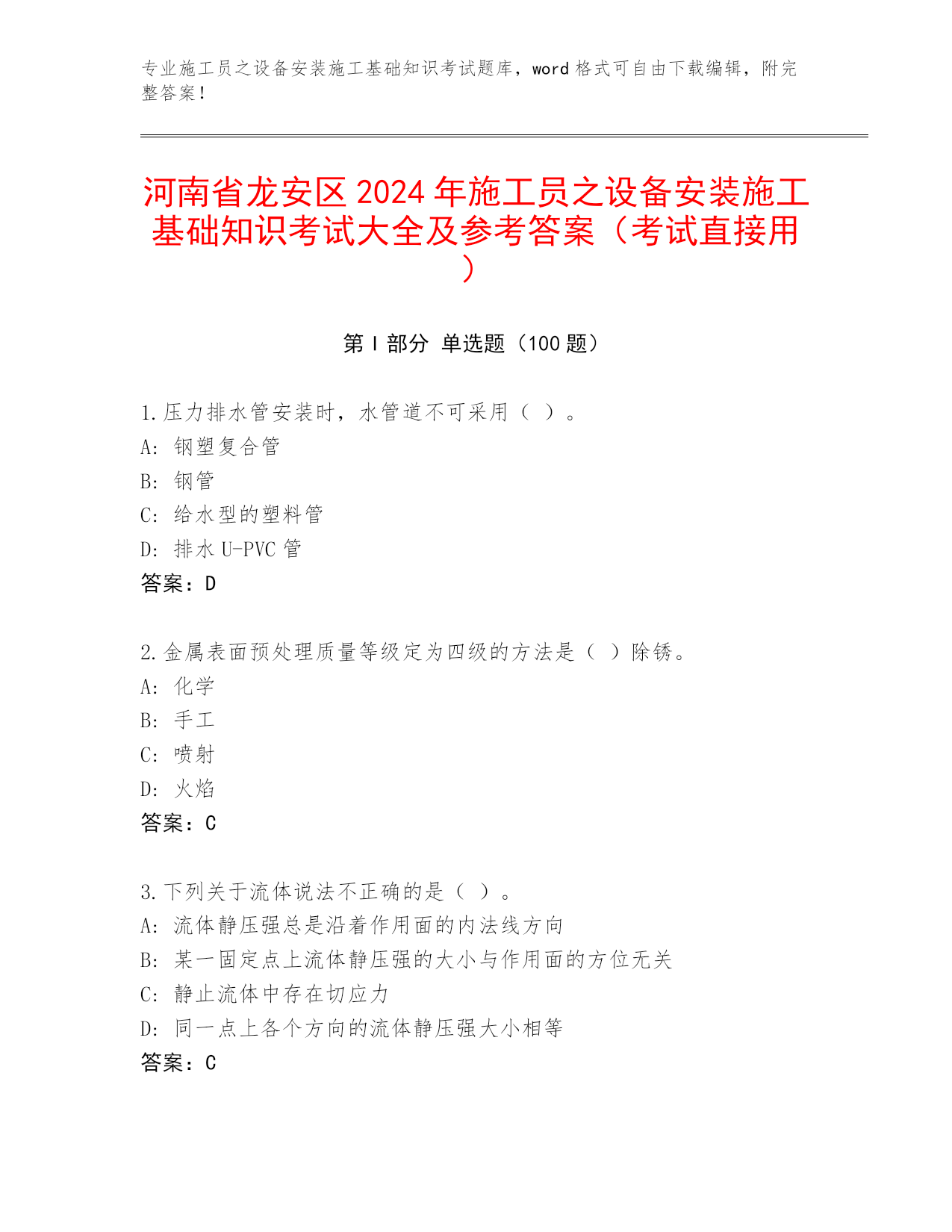 专业施工员之设备安装施工基础知识考试题库，word 格式可自由下载编辑，附完整答案！

河南省龙安区 2024 年施工员之设备安装施工基础知识考试大全及参考答案（考试直接用）

第 I 部分 单选题（100 题）

1.压力排水管安装时，水管道不可采用（ ）。
A: 钢塑复合管
B: 钢管
C: 给水型的塑料管
D: 排水 U-PVC 管
答案：D

2.金属表面预处理质量等级定为四级的方法是（ ）除锈。
A: 化学
B: 手工
C: 喷射
D: 火焰
答案：C

3.下列关于流体说法不正确的是（ ）。
A: 流体静压强总是沿着作用面的内法线方向
B: 某一固定点上流体静压强的大小与作用面的方位无关
C: 静止流体中存在切应力
D: 同一点上各个方向的流体静压强大小相等
答案：C